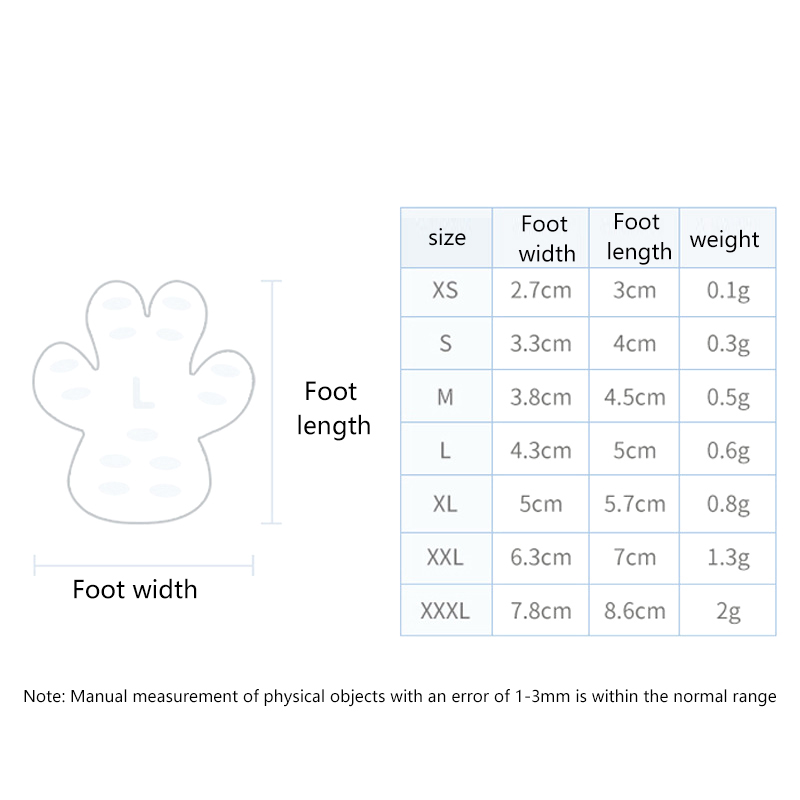 L

Foot length

Foot width

| size | Foot width | Foot length | weight |
|---|---|---|---|
| XS | 2.7cm | 3cm | 0.1g |
| S | 3.3cm | 4cm | 0.3g |
| M | 3.8cm | 4.5cm | 0.5g |
| L | 4.3cm | 5cm | 0.6g |
| XL | 5cm | 5.7cm | 0.8g |
| XXL | 6.3cm | 7cm | 1.3g |
| XXXL | 7.8cm | 8.6cm | 2g |

Note: Manual measurement of physical objects with an error of 1-3mm is within the normal range